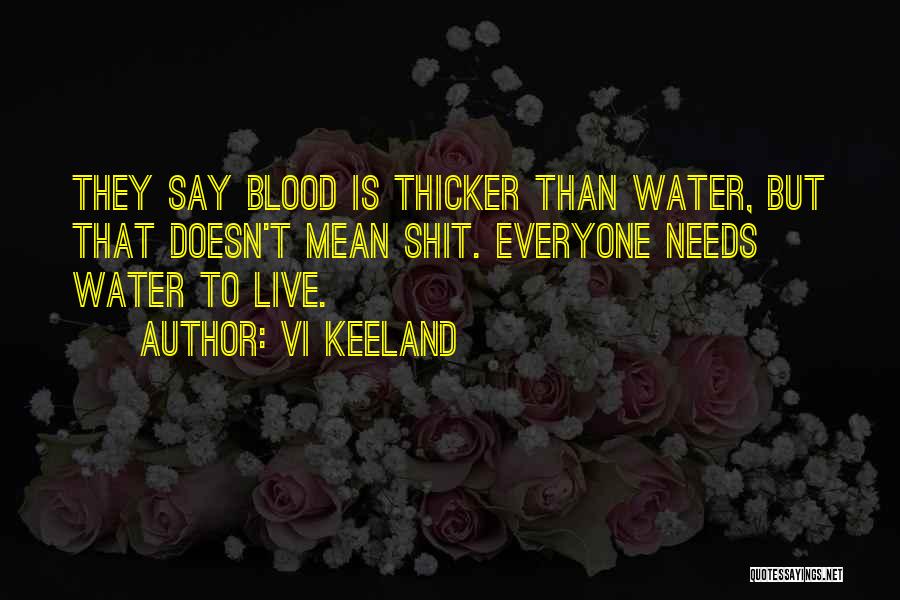 THEY SAY BLOOD IS THICKER THAN WATER, BUT THAT DOESN'T MEAN SHIT. EVERYONE NEEDS WATER TO LIVE.

AUTHOR: VI KEELAND

QUOTESSAYINGS.NET